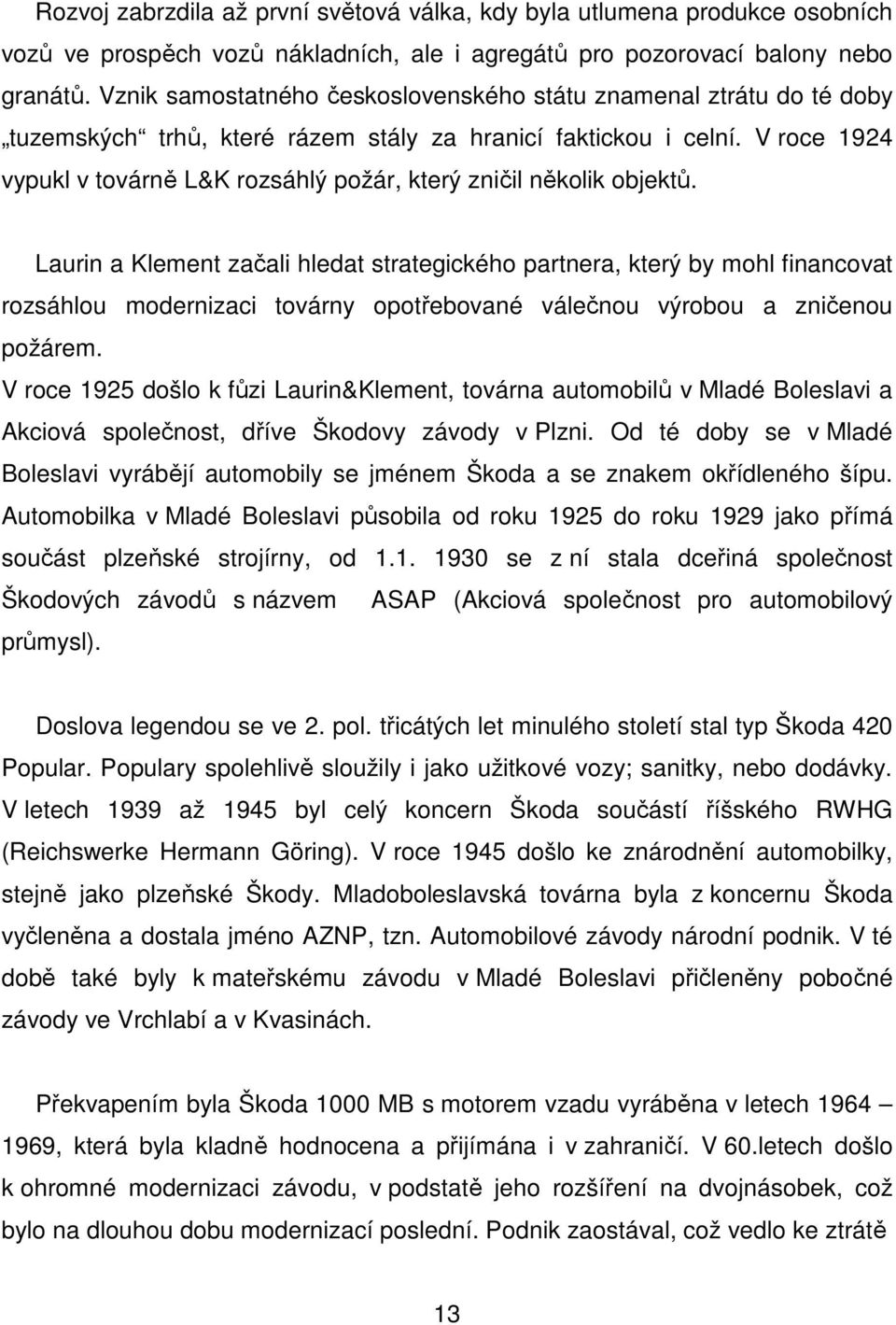 Rozvoj zabrzdila až první světová válka, kdy byla utlumena produkce osobních vozů ve prospěch vozů nákladních, ale i agregátů pro pozorovací balony nebo granátů. Vznik samostatného československého státu znamenal ztrátu do té doby „tuzemských“ trhů, které rázem stály za hranicí faktickou i celní. V roce 1924 vypukl v továrně L&K rozsáhlý požár, který zničil několik objektů.

Laurin a Klement začali hledat strategického partnera, který by mohl financovat rozsáhlou modernizaci továrny opotřebované válečnou výrobou a zničenou požárem.
V roce 1925 došlo k fůzi Laurin&Klement, továrna automobilů v Mladé Boleslavi a Akciová společnost, dříve Škodovy závody v Plzni. Od té doby se v Mladé Boleslavi vyrábějí automobily se jménem Škoda a se znakem okřídleného šípu. Automobilka v Mladé Boleslavi působila od roku 1925 do roku 1929 jako přímá součást plzeňské strojírny, od 1.1. 1930 se z ní stala dceřiná společnost Škodových závodů s názvem ASAP (Akciová společnost pro automobilový průmysl).

Doslova legendou se ve 2. pol. třicátých let minulého století stal typ Škoda 420 Popular. Populary spolehlivě sloužily i jako užitkové vozy; sanitky, nebo dodávky. V letech 1939 až 1945 byl celý koncern Škoda součástí říšského RWHG (Reichswerke Hermann Göring). V roce 1945 došlo ke znárodnění automobilky, stejně jako plzeňské Škody. Mladoboleslavská továrna byla z koncernu Škoda vyčleněna a dostala jméno AZNP, tzn. Automobilové závody národní podnik. V té době také byly k mateřskému závodu v Mladé Boleslavi přičleněny pobočné závody ve Vrchlabí a v Kvasinách.

Překvapením byla Škoda 1000 MB s motorem vzadu vyráběna v letech 1964 – 1969, která byla kladně hodnocena a přijímána i v zahraničí. V 60.letech došlo k ohromné modernizaci závodu, v podstatě jeho rozšíření na dvojnásobek, což bylo na dlouhou dobu modernizací poslední. Podnik zaostával, což vedlo ke ztrátě

13